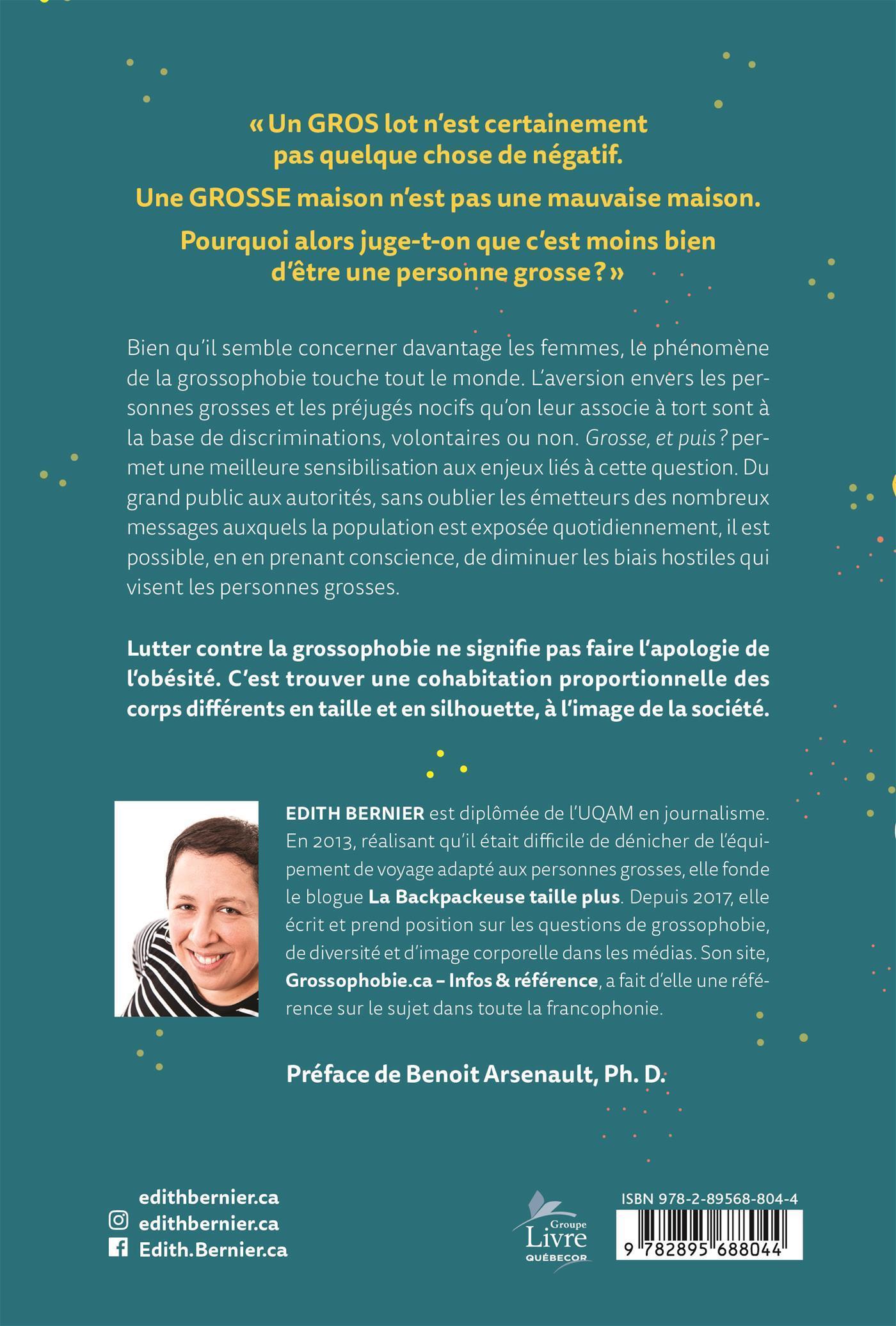 « Un GROS lot n'est certainement pas quelque chose de négatif.

Une GROSSE maison n'est pas une mauvaise maison.

Pourquoi alors juge-t-on que c'est moins bien d'être une personne grosse ? »

Bien qu'il semble concerner davantage les femmes, le phénomène de la grossophobie touche tout le monde. L'aversion envers les personnes grosses et les préjugés nocifs qu'on leur associe à tort sont à la base de discriminations, volontaires ou non. Grosse, et puis ? permet une meilleure sensibilisation aux enjeux liés à cette question. Du grand public aux autorités, sans oublier les émetteurs des nombreux messages auxquels la population est exposée quotidiennement, il est possible, en en prenant conscience, de diminuer les biais hostiles qui visent les personnes grosses.

Lutter contre la grossophobie ne signifie pas faire l'apologie de l'obésité. C'est trouver une cohabitation proportionnelle des corps différents en taille et en silhouette, à l'image de la société.

EDITH BERNIER est diplômée de l'UQAM en journalisme. En 2013, réalisant qu'il était difficile de dénicher de l'équipement de voyage adapté aux personnes grosses, elle fonde le blogue La Backpackeuse taille plus. Depuis 2017, elle écrit et prend position sur les questions de grossophobie, de diversité et d'image corporelle dans les médias. Son site, Grossophobie.ca – Infos & référence, a fait d'elle une référence sur le sujet dans toute la francophonie.

Préface de Benoit Arsenault, Ph. D.

edithbernier.ca
edithbernier.ca
Edith.Bernier.ca

Groupe Livre QUÉBECOR

ISBN 978-2-89568-804-4
9 782895 688044